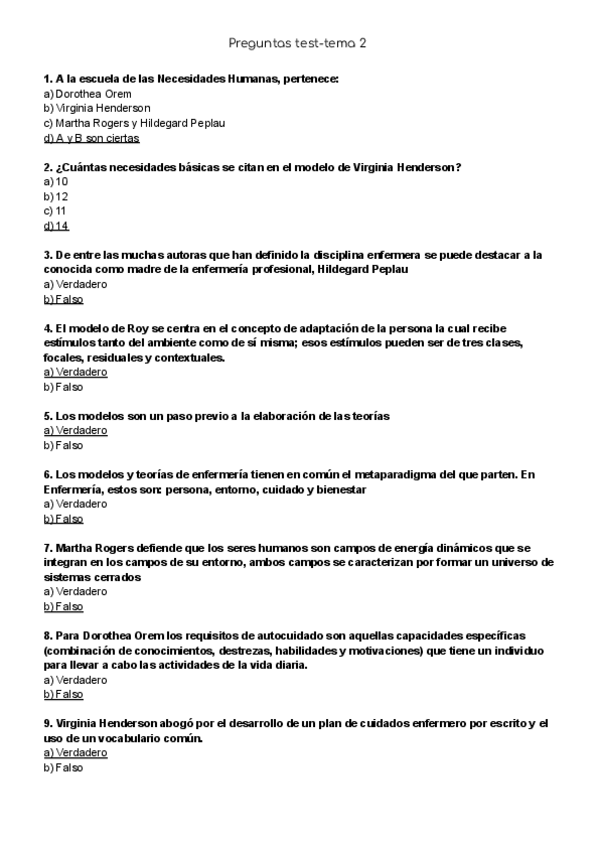 Preguntas test-tema 2

1. A la escuela de las Necesidades Humanas, pertenece:
a) Dorothea Orem
b) Virginia Henderson
c) Martha Rogers y Hildegard Peplau
d) A y B son ciertas

2. ¿Cuántas necesidades básicas se citan en el modelo de Virginia Henderson?
a) 10
b) 12
c) 11
d) 14

3. De entre las muchas autoras que han definido la disciplina enfermera se puede destacar a la conocida como madre de la enfermería profesional, Hildegard Peplau
a) Verdadero
b) Falso

4. El modelo de Roy se centra en el concepto de adaptación de la persona la cual recibe estímulos tanto del ambiente como de sí misma; esos estímulos pueden ser de tres clases, focales, residuales y contextuales.
a) Verdadero
b) Falso

5. Los modelos son un paso previo a la elaboración de las teorías
a) Verdadero
b) Falso

6. Los modelos y teorías de enfermería tienen en común el metaparadigma del que parten. En Enfermería, estos son: persona, entorno, cuidado y bienestar
a) Verdadero
b) Falso

7. Martha Rogers defiende que los seres humanos son campos de energía dinámicos que se integran en los campos de su entorno, ambos campos se caracterizan por formar un universo de sistemas cerrados
a) Verdadero
b) Falso

8. Para Dorothea Orem los requisitos de autocuidado son aquellas capacidades específicas (combinación de conocimientos, destrezas, habilidades y motivaciones) que tiene un individuo para llevar a cabo las actividades de la vida diaria.
a) Verdadero
b) Falso

9. Virginia Henderson abogó por el desarrollo de un plan de cuidados enfermero por escrito y el uso de un vocabulario común.
a) Verdadero
b) Falso